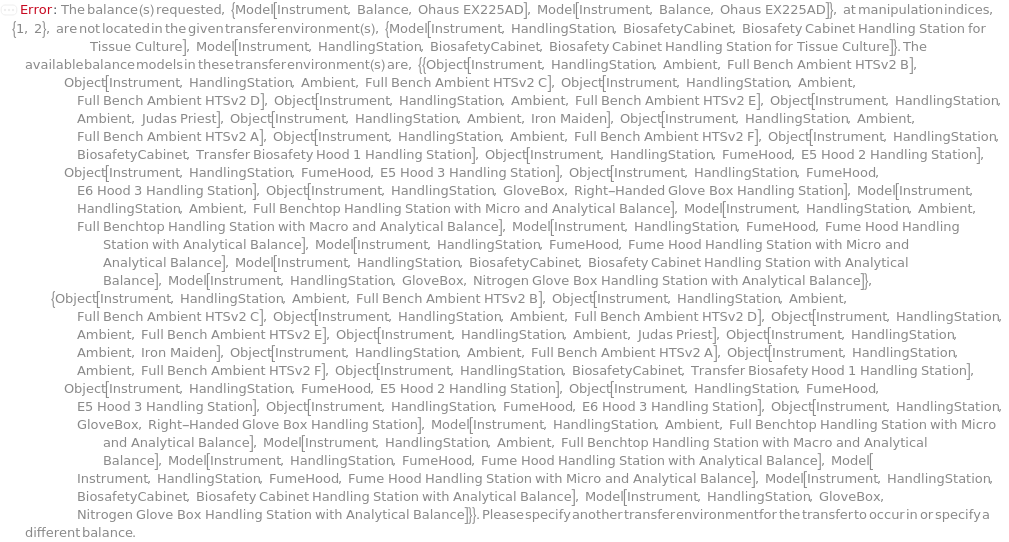 Error: The balance(s) requested, {Model[Instrument, Balance, Ohaus EX225AD], Model[Instrument, Balance, Ohaus EX225AD]}, at manipulation indices, {1, 2}, are not located in the given transfer environment(s), {Model[Instrument, HandlingStation, BiosafetyCabinet, Biosafety Cabinet Handling Station for Tissue Culture], Model[Instrument, HandlingStation, BiosafetyCabinet, Biosafety Cabinet Handling Station for Tissue Culture]}. The available balance models in these transfer environment(s) are, {{Object[Instrument, HandlingStation, Ambient, Full Bench Ambient HTSv2 B], Object[Instrument, HandlingStation, Ambient, Full Bench Ambient HTSv2 C], Object[Instrument, HandlingStation, Ambient, Full Bench Ambient HTSv2 D], Object[Instrument, HandlingStation, Ambient, Full Bench Ambient HTSv2 E], Object[Instrument, HandlingStation, Ambient, Judas Priest], Object[Instrument, HandlingStation, Ambient, Iron Maiden], Object[Instrument, HandlingStation, Ambient, Full Bench Ambient HTSv2 A], Object[Instrument, HandlingStation, Ambient, Full Bench Ambient HTSv2 F], Object[Instrument, HandlingStation, BiosafetyCabinet, Transfer Biosafety Hood 1 Handling Station], Object[Instrument, HandlingStation, FumeHood, E5 Hood 2 Handling Station], Object[Instrument, HandlingStation, FumeHood, E5 Hood 3 Handling Station], Object[Instrument, HandlingStation, FumeHood, E6 Hood 3 Handling Station], Object[Instrument, HandlingStation, GloveBox, Right–Handed Glove Box Handling Station], Model[Instrument, HandlingStation, Ambient, Full Benchtop Handling Station with Micro and Analytical Balance], Model[Instrument, HandlingStation, Ambient, Full Benchtop Handling Station with Macro and Analytical Balance], Model[Instrument, HandlingStation, FumeHood, Fume Hood Handling Station with Analytical Balance], Model[Instrument, HandlingStation, FumeHood, Fume Hood Handling Station with Micro and Analytical Balance], Model[Instrument, HandlingStation, BiosafetyCabinet, Biosafety Cabinet Handling Station with Analytical Balance], Model[Instrument, HandlingStation, GloveBox, Nitrogen Glove Box Handling Station with Analytical Balance]}, {Object[Instrument, HandlingStation, Ambient, Full Bench Ambient HTSv2 B], Object[Instrument, HandlingStation, Ambient, Full Bench Ambient HTSv2 C], Object[Instrument, HandlingStation, Ambient, Full Bench Ambient HTSv2 D], Object[Instrument, HandlingStation, Ambient, Full Bench Ambient HTSv2 E], Object[Instrument, HandlingStation, Ambient, Judas Priest], Object[Instrument, HandlingStation, Ambient, Iron Maiden], Object[Instrument, HandlingStation, Ambient, Full Bench Ambient HTSv2 A], Object[Instrument, HandlingStation, Ambient, Full Bench Ambient HTSv2 F], Object[Instrument, HandlingStation, BiosafetyCabinet, Transfer Biosafety Hood 1 Handling Station], Object[Instrument, HandlingStation, FumeHood, E5 Hood 2 Handling Station], Object[Instrument, HandlingStation, FumeHood, E5 Hood 3 Handling Station], Object[Instrument, HandlingStation, FumeHood, E6 Hood 3 Handling Station], Object[Instrument, HandlingStation, GloveBox, Right–Handed Glove Box Handling Station], Model[Instrument, HandlingStation, Ambient, Full Benchtop Handling Station with Micro and Analytical Balance], Model[Instrument, HandlingStation, Ambient, Full Benchtop Handling Station with Macro and Analytical Balance], Model[Instrument, HandlingStation, FumeHood, Fume Hood Handling Station with Analytical Balance], Model[Instrument, HandlingStation, FumeHood, Fume Hood Handling Station with Micro and Analytical Balance], Model[Instrument, HandlingStation, BiosafetyCabinet, Biosafety Cabinet Handling Station with Analytical Balance], Model[Instrument, HandlingStation, GloveBox, Nitrogen Glove Box Handling Station with Analytical Balance]}}. Please specify another transfer environment for the transfer to occur in or specify a different balance.